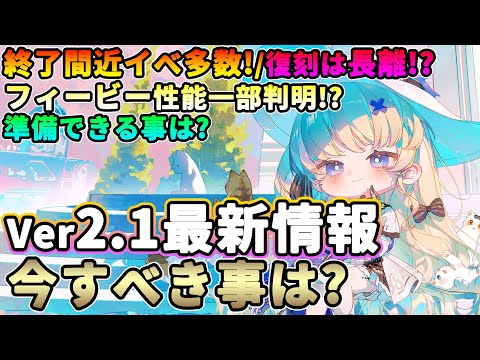 終了間近イベ多数!/復刻は長離!?
フィービー性能一部判明!?
準備できる事は?

Ver2.1最新情報
今すべき事は?